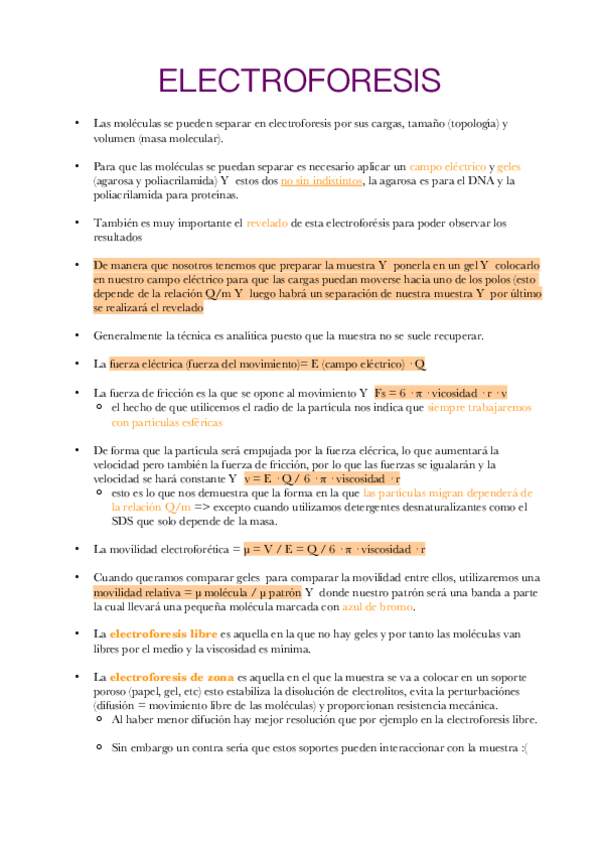 ELECTROFORESIS

• Las moléculas se pueden separar en electroforesis por sus cargas, tamaño (topología) y volumen (masa molecular).

• Para que las moléculas se puedan separar es necesario aplicar un campo eléctrico y geles (agarosa y poliacrilamida) Y estos dos no sin indistintos, la agarosa es para el DNA y la poliacrilamida para proteínas.

• También es muy importante el revelado de esta electroforésis para poder observar los resultados

• De manera que nosotros tenemos que preparar la muestra Y ponerla en un gel Y colocarlo en nuestro campo eléctrico para que las cargas puedan moverse hacia uno de los polos (esto depende de la relación Q/m Y luego habrá un separación de nuestra muestra Y por último se realizará el revelado

• Generalmente la técnica es analítica puesto que la muestra no se suele recuperar.

• La fuerza eléctrica (fuerza del movimiento)= E (campo eléctrico) · Q

• La fuerza de fricción es la que se opone al movimiento Y Fs = 6 · π · vicosidad · r · v
  ○ el hecho de que utilicemos el radio de la partícula nos indica que siempre trabajaremos con partículas esféricas

• De forma que la partícula será empujada por la fuerza elécrica, lo que aumentará la velocidad pero también la fuerza de fricción, por lo que las fuerzas se igualarán y la velocidad se hará constante Y v = E · Q / 6 · π · viscosidad · r
  ○ esto es lo que nos demuestra que la forma en la que las partículas migran dependerá de la relación Q/m => excepto cuando utilizamos detergentes desnaturalizantes como el SDS que solo depende de la masa.

• La movilidad electroforética = μ = V / E = Q / 6 · π · viscosidad · r

• Cuando queramos comparar geles para comparar la movilidad entre ellos, utilizaremos una movilidad relativa = μ molécula / μ patrón Y donde nuestro patrón será una banda a parte la cual llevará una pequeña molécula marcada con azul de bromo.

• La electroforesis libre es aquella en la que no hay geles y por tanto las moléculas van libres por el medio y la viscosidad es mínima.

• La electroforesis de zona es aquella en el que la muestra se va a colocar en un soporte poroso (papel, gel, etc) esto estabiliza la disolución de electrolitos, evita la perturbaciónes (difusión = movimiento libre de las moléculas) y proporcionan resistencia mecánica.
  ○ Al haber menor difución hay mejor resolución que por ejemplo en la electroforesis libre.

  ○ Sin embargo un contra sería que estos soportes pueden interaccionar con la muestra :(